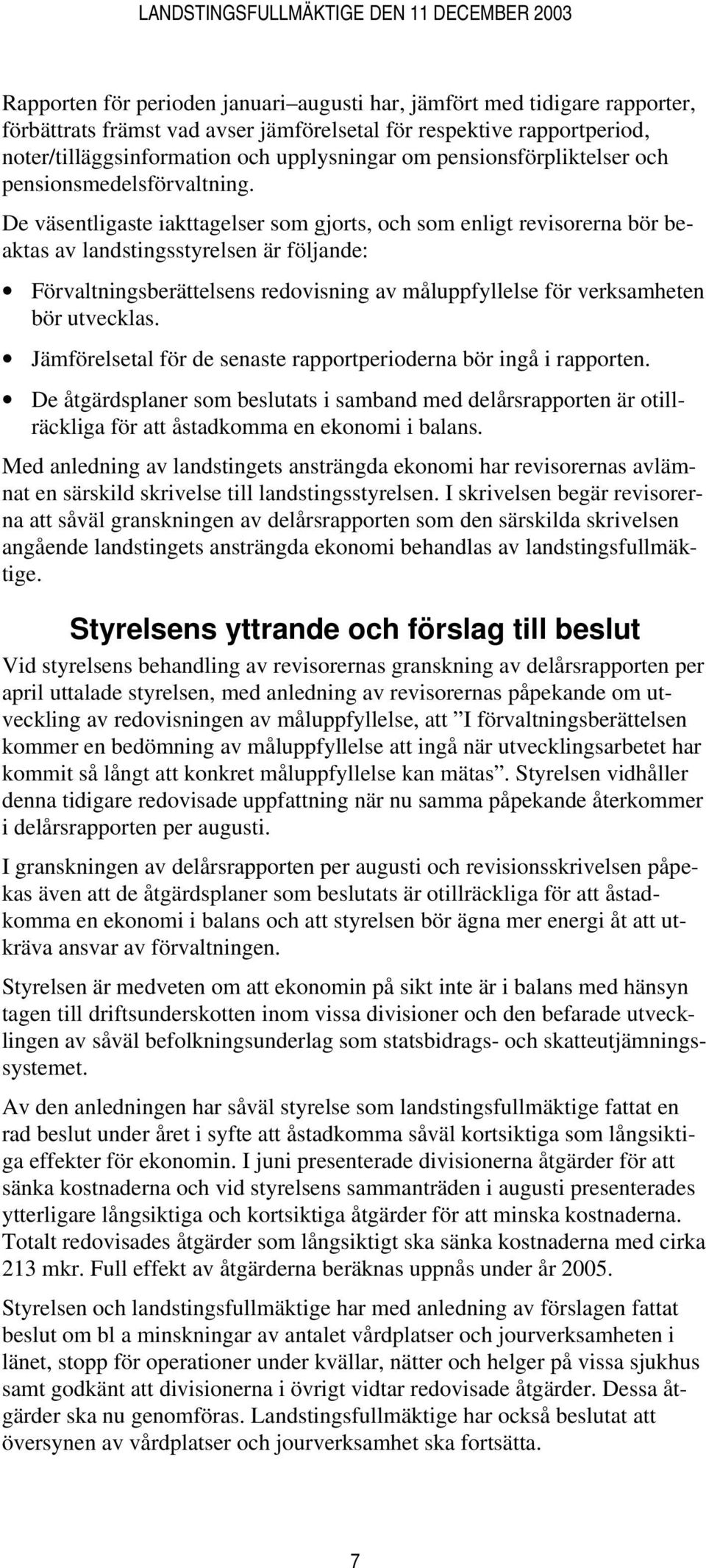 LANDSTINGSFULLMÄKTIGE DEN 11 DECEMBER 2003

Rapporten för perioden januari–augusti har, jämfört med tidigare rapporter, förbättrats främst vad avser jämförelsetal för respektive rapportperiod, noter/tilläggsinformation och upplysningar om pensionsförpliktelser och pensionsmedelsförvaltning.

De väsentligaste iakttagelser som gjorts, och som enligt revisorerna bör beaktas av landstingsstyrelsen är följande:

• Förvaltningsberättelsens redovisning av måluppfyllelse för verksamheten bör utvecklas.

• Jämförelsetal för de senaste rapportperioderna bör ingå i rapporten.

• De åtgärdsplaner som beslutats i samband med delårsrapporten är otillräckliga för att åstadkomma en ekonomi i balans.

Med anledning av landstingets ansträngda ekonomi har revisorernas avlämnat en särskild skrivelse till landstingsstyrelsen. I skrivelsen begär revisorerna att såväl granskningen av delårsrapporten som den särskilda skrivelsen angående landstingets ansträngda ekonomi behandlas av landstingsfullmäktige.

Styrelsens yttrande och förslag till beslut

Vid styrelsens behandling av revisorernas granskning av delårsrapporten per april uttalade styrelsen, med anledning av revisorernas påpekande om utveckling av redovisningen av måluppfyllelse, att ”I förvaltningsberättelsen kommer en bedömning av måluppfyllelse att ingå när utvecklingsarbetet har kommit så långt att konkret måluppfyllelse kan mätas”. Styrelsen vidhåller denna tidigare redovisade uppfattning när nu samma påpekande återkommer i delårsrapporten per augusti.

I granskningen av delårsrapporten per augusti och revisionsskrivelsen påpekas även att de åtgärdsplaner som beslutats är otillräckliga för att åstadkomma en ekonomi i balans och att styrelsen bör ägna mer energi åt att utkräva ansvar av förvaltningen.

Styrelsen är medveten om att ekonomin på sikt inte är i balans med hänsyn tagen till driftsunderskotten inom vissa divisioner och den befarade utvecklingen av såväl befolkningsunderlag som statsbidrags- och skatteutjämningssystemet.

Av den anledningen har såväl styrelse som landstingsfullmäktige fattat en rad beslut under året i syfte att åstadkomma såväl kortsiktiga som långsiktiga effekter för ekonomin. I juni presenterade divisionerna åtgärder för att sänka kostnaderna och vid styrelsens sammanträden i augusti presenterades ytterligare långsiktiga och kortsiktiga åtgärder för att minska kostnaderna. Totalt redovisades åtgärder som långsiktigt ska sänka kostnaderna med cirka 213 mkr. Full effekt av åtgärderna beräknas uppnås under år 2005.

Styrelsen och landstingsfullmäktige har med anledning av förslagen fattat beslut om bl a minskningar av antalet vårdplatser och jourverksamheten i länet, stopp för operationer under kvällar, nätter och helger på vissa sjukhus samt godkänt att divisionerna i övrigt vidtar redovisade åtgärder. Dessa åtgärder ska nu genomföras. Landstingsfullmäktige har också beslutat att översynen av vårdplatser och jourverksamhet ska fortsätta.

7